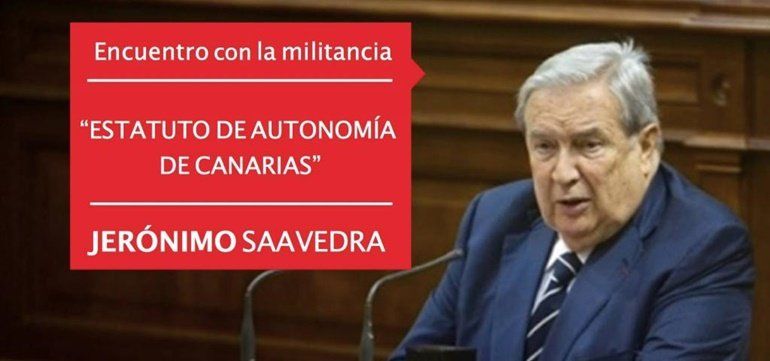 Encuentro con la militancia

“ESTATUTO DE AUTONOMÍA DE CANARIAS”

JERÓNIMO SAAVEDRA